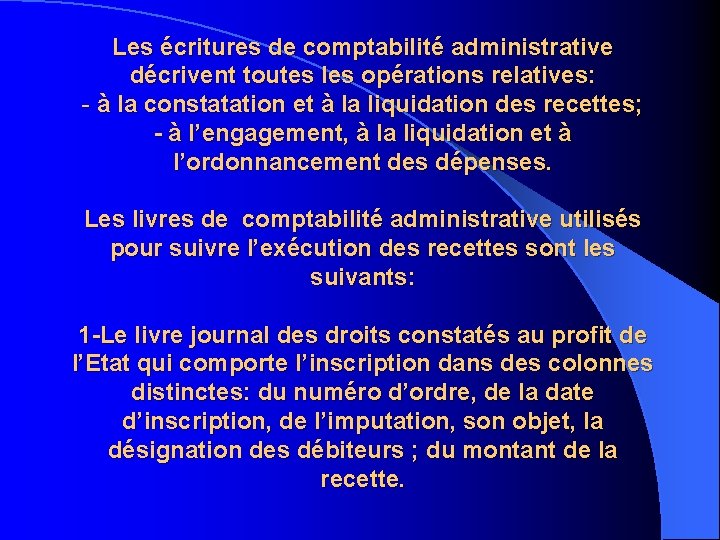 Les écritures de comptabilité administrative décrivent toutes les opérations relatives:
- à la constatation et à la liquidation des recettes;
- à l’engagement, à la liquidation et à l’ordonnancement des dépenses.

Les livres de comptabilité administrative utilisés pour suivre l’exécution des recettes sont les suivants:

1-Le livre journal des droits constatés au profit de l’Etat qui comporte l’inscription dans des colonnes distinctes: du numéro d’ordre, de la date d’inscription, de l’imputation, son objet, la désignation des débiteurs ; du montant de la recette.